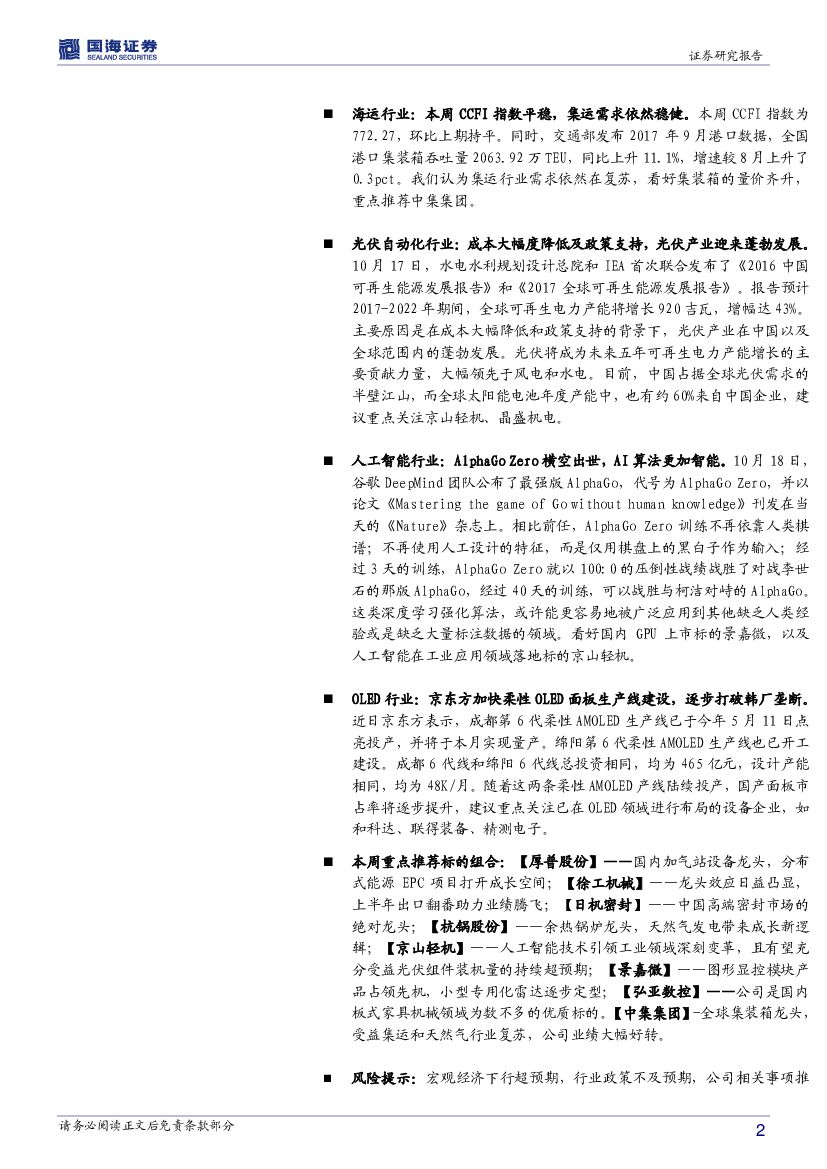 国海证券
SEALAND SECURITIES
证券研究报告

■ 海运行业：本周 CCFI 指数平稳，集运需求依然稳健。本周 CCFI 指数为 772.27，环比上期持平。同时，交通部发布 2017 年 9 月港口数据，全国港口集装箱吞吐量 2063.92 万 TEU，同比上升 11.1%，增速较 8 月上升了 0.3pct。我们认为集运行业需求依然在复苏，看好集装箱的量价齐升，重点推荐中集集团。

■ 光伏自动化行业：成本大幅度降低及政策支持，光伏产业迎来蓬勃发展。10 月 17 日，水电水利规划设计总院和 IEA 首次联合发布了《2016 中国可再生能源发展报告》和《2017 全球可再生能源发展报告》。报告预计 2017-2022 年期间，全球可再生电力产能将增长 920 吉瓦，增幅达 43%。主要原因是在成本大幅降低和政策支持的背景下，光伏产业在中国以及全球范围内的蓬勃发展。光伏将成为未来五年可再生电力产能增长的主要贡献力量，大幅领先于风电和水电。目前，中国占据全球光伏需求的半壁江山，而全球太阳能电池年度产能中，也有约 60%来自中国企业，建议重点关注京山轻机、晶盛机电。

■ 人工智能行业：AlphaGo Zero 横空出世，AI 算法更加智能。10 月 18 日，谷歌 DeepMind 团队公布了最强版 AlphaGo，代号为 AlphaGo Zero，并以论文《Mastering the game of Go without human knowledge》刊发在当天的《Nature》杂志上。相比前任，AlphaGo Zero 训练不再依靠人类棋谱；不再使用人工设计的特征，而是仅用棋盘上的黑白子作为输入；经过 3 天的训练，AlphaGo Zero 就以 100:0 的压倒性战绩战胜了对战李世石的那版 AlphaGo，经过 40 天的训练，可以战胜与柯洁对峙的 AlphaGo。这类深度学习强化算法，或许能更容易地被广泛应用到其他缺乏人类经验或是缺乏大量标注数据的领域。看好国内 GPU 上市标的景嘉微，以及人工智能在工业应用领域落地标的京山轻机。

■ OLED 行业：京东方加快柔性 OLED 面板生产线建设，逐步打破韩厂垄断。近日京东方表示，成都第 6 代柔性 AMOLED 生产线已于今年 5 月 11 日点亮投产，并将于本月实现量产。绵阳第 6 代柔性 AMOLED 生产线也已开工建设。成都 6 代线和绵阳 6 代线总投资相同，均为 465 亿元，设计产能相同，均为 48K/月。随着这两条柔性 AMOLED 产线陆续投产，国产面板市占率将逐步提升，建议重点关注已在 OLED 领域进行布局的设备企业，如和科达、联得装备、精测电子。

■ 本周重点推荐标的组合：【厚普股份】——国内加气站设备龙头，分布式能源 EPC 项目打开成长空间；【徐工机械】——龙头效应日益凸显，上半年出口翻番助力业绩腾飞；【日机密封】——中国高端密封市场的绝对龙头；【杭锅股份】——余热锅炉龙头，天然气发电带来成长新逻辑；【京山轻机】——人工智能技术引领工业领域深刻变革，且有望充分受益光伏组件装机量的持续超预期；【景嘉微】——图形显控模块产品占领先机，小型专用化雷达逐步定型；【弘亚数控】——公司是国内板式家具机械领域为数不多的优质标的。【中集集团】-全球集装箱龙头，受益集运和天然气行业复苏，公司业绩大幅好转。

■ 风险提示：宏观经济下行超预期，行业政策不及预期，公司相关事项推

请务必阅读正文后免责条款部分
2